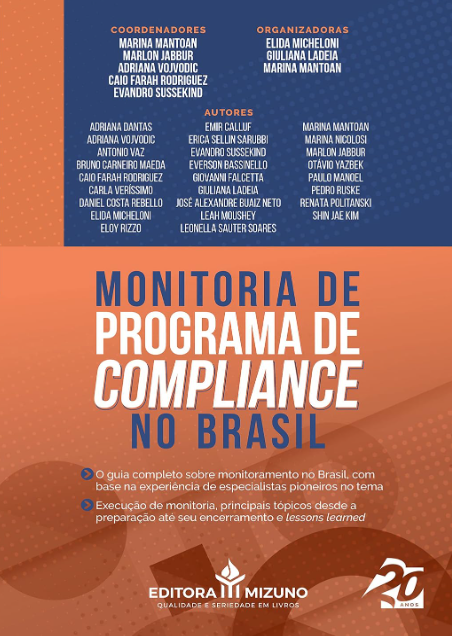 COORDENADORES
MARINA MANTOAN
MARLON JABBUR
ADRIANA VOJVODIC
CAIO FARAH RODRIGUEZ
EVANDRO SUSSEKIND

ORGANIZADORAS
ELIDA MICHELONI
GIULIANA LADEIA
MARINA MANTOAN

AUTORES
ADRIANA DANTAS
ADRIANA VOJVODIC
ANTONIO VAZ
BRUNO CARNEIRO MAEDA
CAIO FARAH RODRIGUEZ
CARLA VERÍSSIMO
DANIEL COSTA REBELLO
ELIDA MICHELONI
ELOY RIZZO

EMIR CALLUF
ERICA SELLIN SARUBBI
EVANDRO SUSSEKIND
EVERSON BASSINELLO
GIOVANNI FALCETTA
GIULIANA LADEIA
JOSÉ ALEXANDRE BUAIZ NETO
LEAH MOUSHEY
LEONELLA SAUTER SOARES

MARINA MANTOAN
MARINA NICOLOSI
MARLON JABBUR
OTÁVIO YAZBEK
PAULO MANOEL
PEDRO RUSKE
RENATA POLITANSKI
SHIN JAE KIM

MONITORIA DE PROGRAMA DE COMPLIANCE NO BRASIL

O guia completo sobre monitoramento no Brasil, com base na experiência de especialistas pioneiros no tema

Execução de monitoria, principais tópicos desde a preparação até seu encerramento e lessons learned

EDITORA MIZUNO
QUALIDADE E SERIEDADE EM LIVROS

20 ANOS